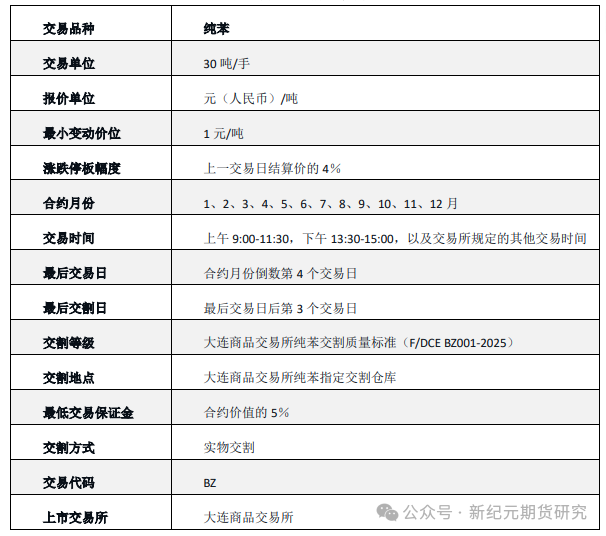 | 交易品种 | 纯苯 |
|---|---|
| 交易单位 | 30 吨/手 |
| 报价单位 | 元（人民币）/吨 |
| 最小变动价位 | 1 元/吨 |
| 涨跌停板幅度 | 上一交易日结算价的 4% |
| 合约月份 | 1、2、3、4、5、6、7、8、9、10、11、12 月 |
| 交易时间 | 上午 9:00-11:30，下午 13:30-15:00，以及交易所规定的其他交易时间 |
| 最后交易日 | 合约月份倒数第 4 个交易日 |
| 最后交割日 | 最后交易日后第 3 个交易日 |
| 交割等级 | 大连商品交易所纯苯交割质量标准（F/DCE BZ001-2025） |
| 交割地点 | 大连商品交易所纯苯指定交割仓库 |
| 最低交易保证金 | 合约价值的 5% |
| 交割方式 | 实物交割 |
| 交易代码 | BZ |
| 上市交易所 | 大连商品交易所 |

公众号 · 新纪元期货研究